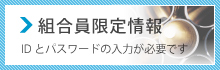 組合員限定情報

ID とパスワードの入力が必要です